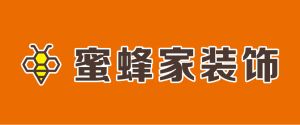 蜜蜂家装饰